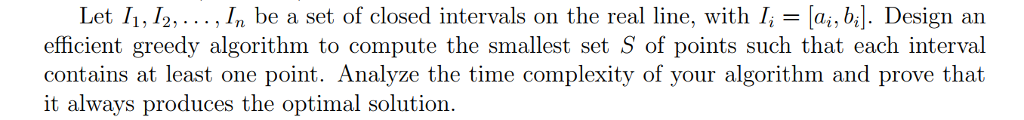 Let $I_1, I_2, \ldots, I_n$ be a set of closed intervals on the real line, with $I_i = [a_i, b_i]$. Design an efficient greedy algorithm to compute the smallest set $S$ of points such that each interval contains at least one point. Analyze the time complexity of your algorithm and prove that it always produces the optimal solution.